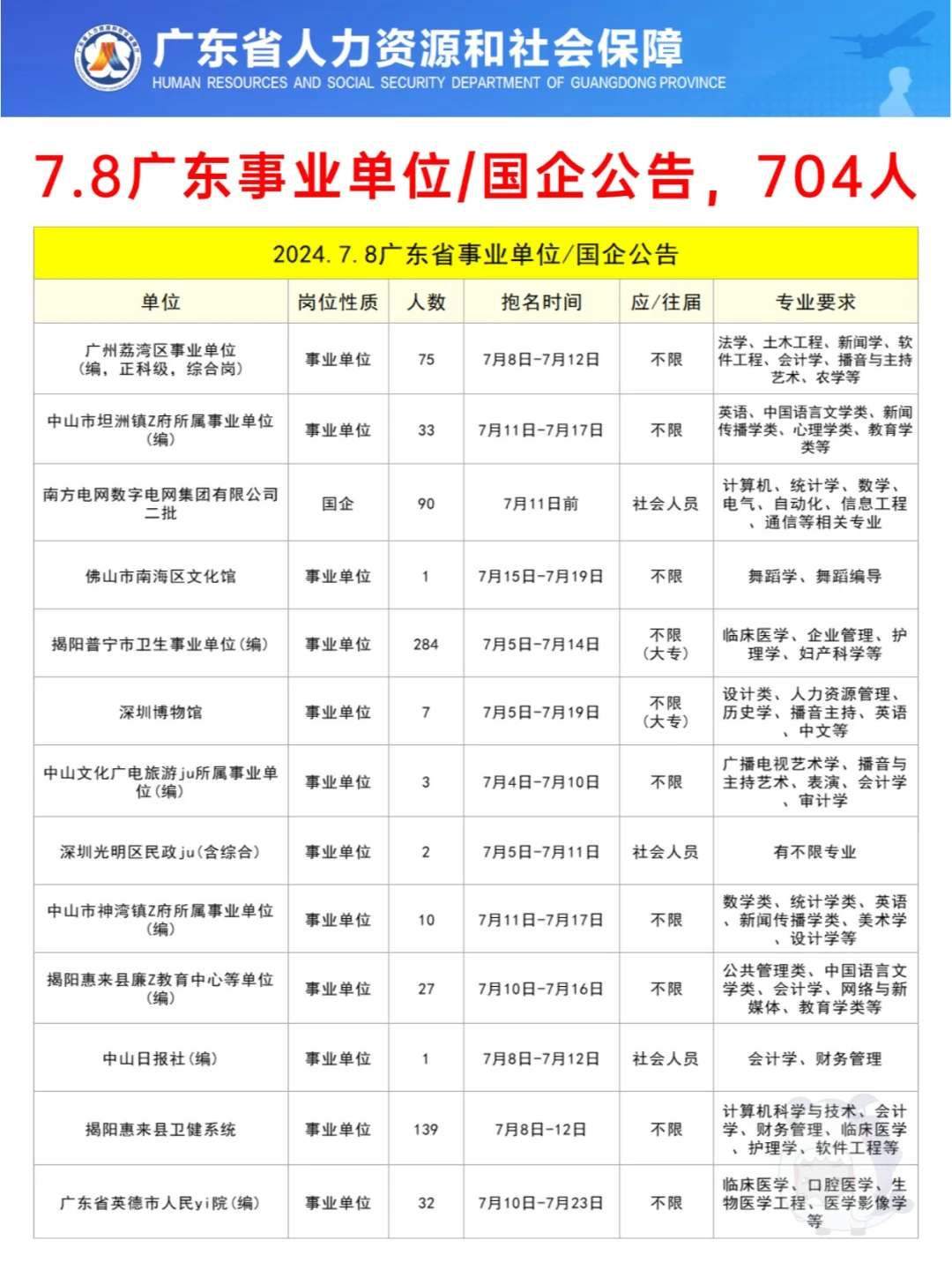 广东省人力资源和社会保障
HUMAN RESOURCES AND SOCIAL SECURITY DEPARTMENT OF GUANGDONG PROVINCE

7.8广东事业单位/国企公告，704人

2024.7.8广东省事业单位/国企公告

| 单位 | 岗位性质 | 人数 | 抱名时间 | 应/往届 | 专业要求 |
|---|---|---|---|---|---|
| 广州荔湾区事业单位（编，正科级，综合岗） | 事业单位 | 75 | 7月8日-7月12日 | 不限 | 法学、土木工程、新闻学、软件工程、会计学、播音与主持艺术、农学等 |
| 中山市坦洲镇Z府所属事业单位（编） | 事业单位 | 33 | 7月11日-7月17日 | 不限 | 英语、中国语言文学类、新闻传播学类、心理学类、教育学类等 |
| 南方电网数字电网集团有限公司二批 | 国企 | 90 | 7月11日前 | 社会人员 | 计算机、统计学、数学、电气、自动化、信息工程、通信等相关专业 |
| 佛山市南海区文化馆 | 事业单位 | 1 | 7月15日-7月19日 | 不限 | 舞蹈学、舞蹈编导 |
| 揭阳普宁市卫生事业单位(编) | 事业单位 | 284 | 7月5日-7月14日 | 不限（大专） | 临床医学、企业管理、护理学、妇产科学等 |
| 深圳博物馆 | 事业单位 | 7 | 7月5日-7月19日 | 不限（大专） | 设计类、人力资源管理、历史学、播音主持、英语、中文等 |
| 中山文化广电旅游ju所属事业单位(编) | 事业单位 | 3 | 7月4日-7月10日 | 不限 | 广播电视艺术学、播音与主持艺术、表演、会计学、审计学 |
| 深圳光明区民政ju(含综合) | 事业单位 | 2 | 7月5日-7月11日 | 社会人员 | 有不限专业 |
| 中山市神湾镇Z府所属事业单位(编) | 事业单位 | 10 | 7月11日-7月17日 | 不限 | 数学类、统计学类、英语、新闻传播学类、美术学、设计学等 |
| 揭阳惠来县廉Z教育中心等单位(编) | 事业单位 | 27 | 7月10日-7月16日 | 不限 | 公共管理类、中国语言文学类、会计学、网络与新媒体、教育学类等 |
| 中山日报社(编) | 事业单位 | 1 | 7月8日-7月12日 | 社会人员 | 会计学、财务管理 |
| 揭阳惠来县卫健系统 | 事业单位 | 139 | 7月8日-12日 | 不限 | 计算机科学与技术、会计学、财务管理、临床医学、护理学、软件工程等 |
| 广东省英德市人民yi院(编) | 事业单位 | 32 | 7月10日-7月23日 | 不限 | 临床医学、口腔医学、生物医学工程、医学影像学等 |